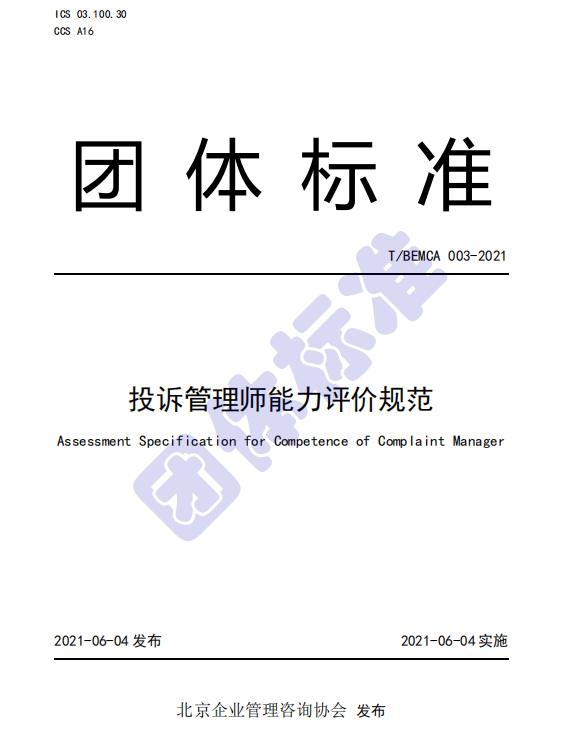 ICS 03.100.30
CCS A16

团体标准

T/BEMCA 003-2021

团体标准

投诉管理师能力评价规范

Assessment Specification for Competence of Complaint Manager

2021-06-04 发布

2021-06-04 实施

北京企业管理咨询协会 发布